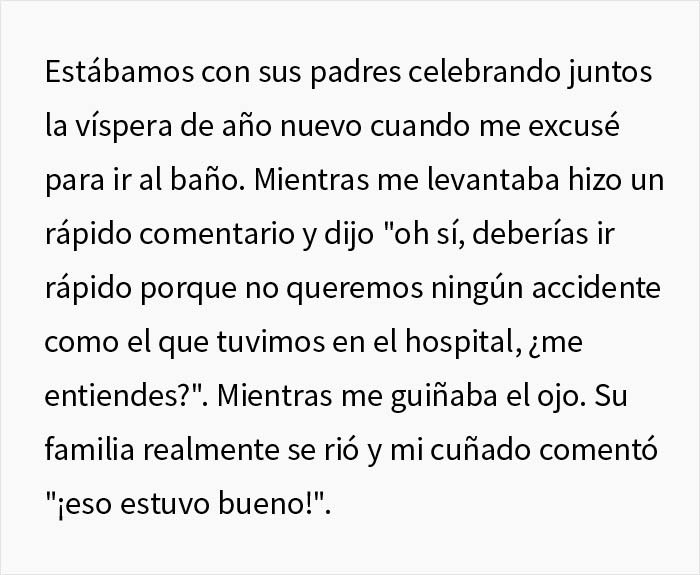 Estábamos con sus padres celebrando juntos la víspera de año nuevo cuando me excusé para ir al baño. Mientras me levantaba hizo un rápido comentario y dijo "oh sí, deberías ir rápido porque no queremos ningún accidente como el que tuvimos en el hospital, ¿me entiendes?". Mientras me guiñaba el ojo. Su familia realmente se rió y mi cuñado comentó "¡eso estuvo bueno!".